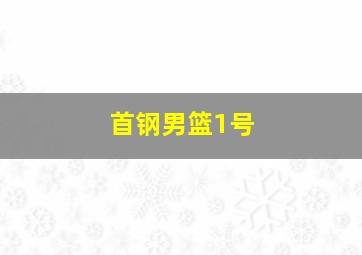 首钢男篮1号